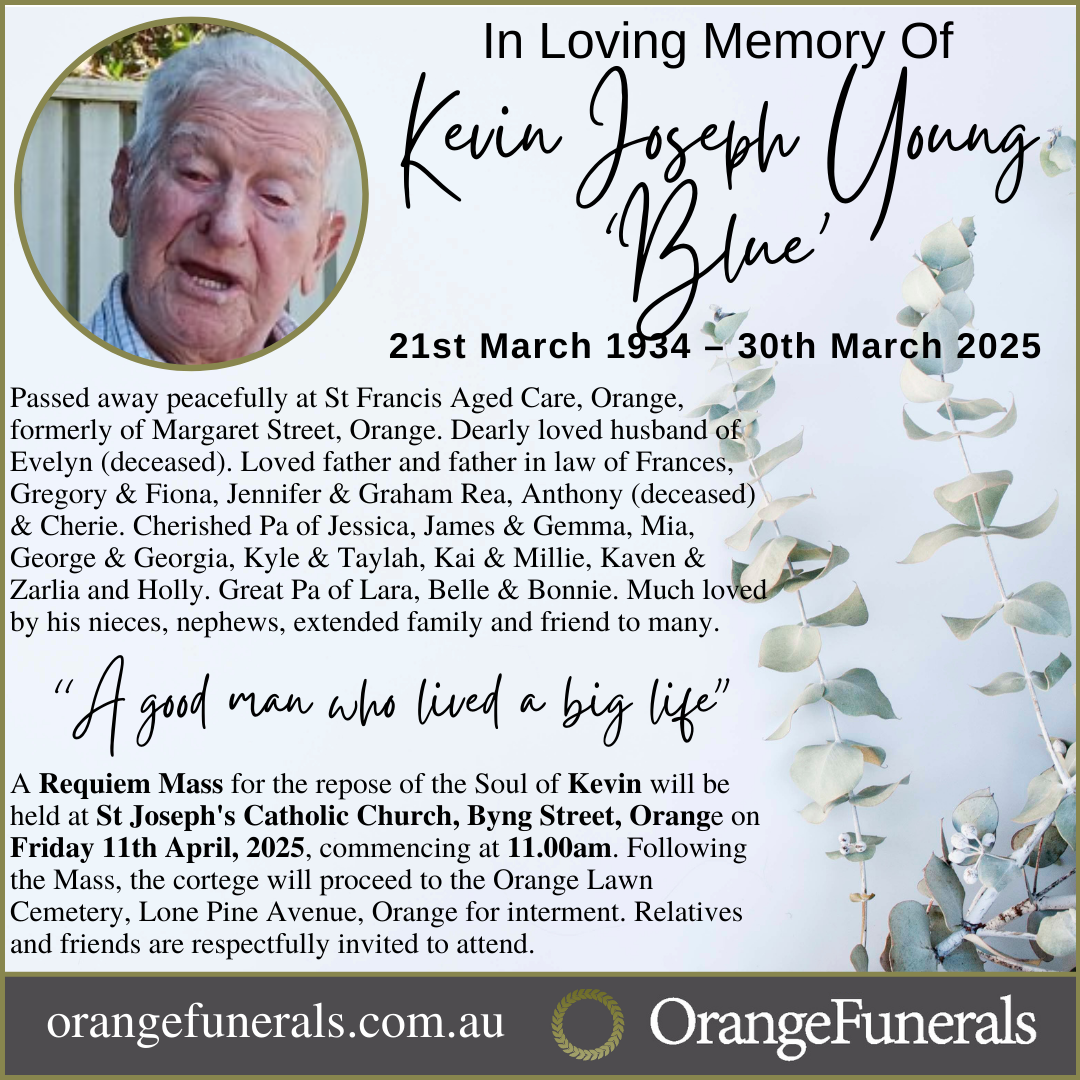 In Loving Memory Of

Kevin Joseph Young
'Blue'

21st March 1934 – 30th March 2025

Passed away peacefully at St Francis Aged Care, Orange, formerly of Margaret Street, Orange. Dearly loved husband of Evelyn (deceased). Loved father and father in law of Frances, Gregory & Fiona, Jennifer & Graham Rea, Anthony (deceased) & Cherie. Cherished Pa of Jessica, James & Gemma, Mia, George & Georgia, Kyle & Taylah, Kai & Millie, Kaven & Zarlia and Holly. Great Pa of Lara, Belle & Bonnie. Much loved by his nieces, nephews, extended family and friend to many.

"A good man who lived a big life"

A Requiem Mass for the repose of the Soul of Kevin will be held at St Joseph's Catholic Church, Byng Street, Orange on Friday 11th April, 2025, commencing at 11.00am. Following the Mass, the cortege will proceed to the Orange Lawn Cemetery, Lone Pine Avenue, Orange for interment. Relatives and friends are respectfully invited to attend.

orangefunerals.com.au

OrangeFunerals